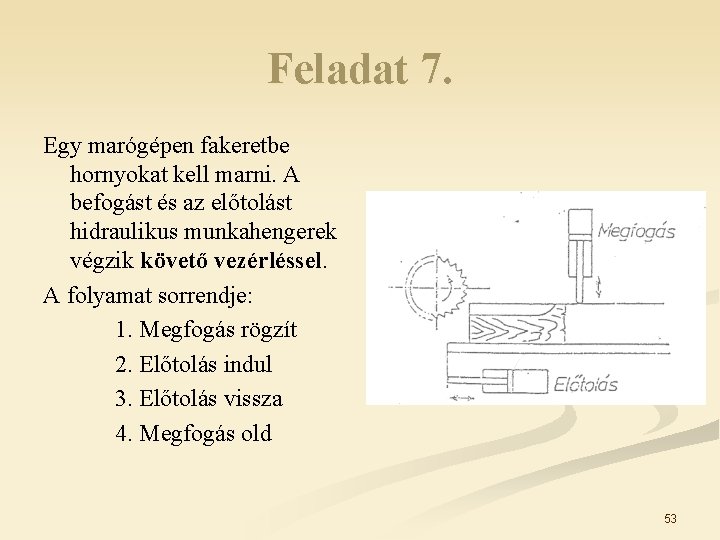 Feladat 7.

Egy marógépen fakeretbe hornyokat kell marni. A befogást és az előtolást hidraulikus munkahengerek végzik követő vezérléssel.

A folyamat sorrendje:

1. Megfogás rögzít

2. Előtolás indul

3. Előtolás vissza

4. Megfogás old

Megfogás

Előtolás

53